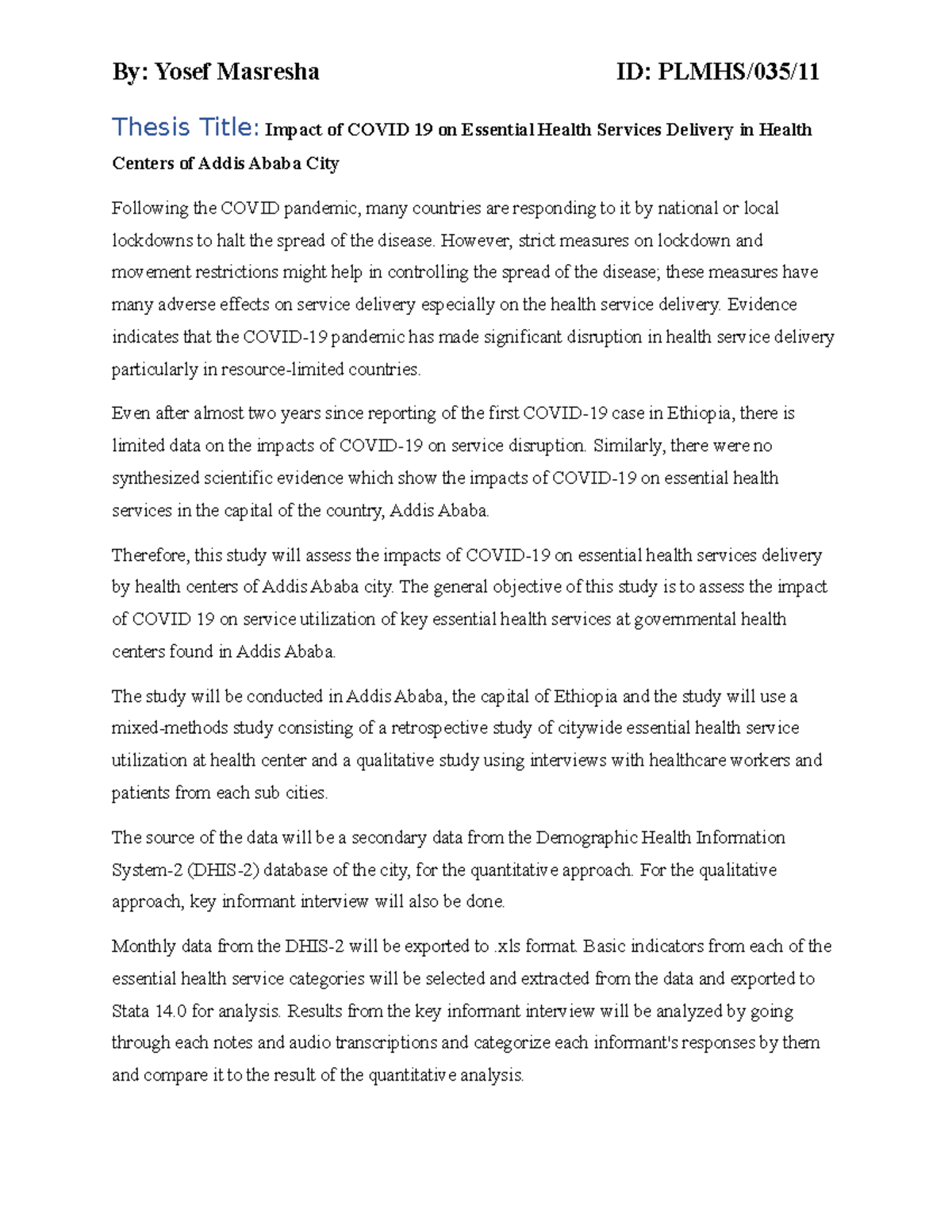 By: Yosef Masresha ID: PLMHS/035/11

Thesis Title: Impact of COVID 19 on Essential Health Services Delivery in Health Centers of Addis Ababa City

Following the COVID pandemic, many countries are responding to it by national or local lockdowns to halt the spread of the disease. However, strict measures on lockdown and movement restrictions might help in controlling the spread of the disease; these measures have many adverse effects on service delivery especially on the health service delivery. Evidence indicates that the COVID-19 pandemic has made significant disruption in health service delivery particularly in resource-limited countries.

Even after almost two years since reporting of the first COVID-19 case in Ethiopia, there is limited data on the impacts of COVID-19 on service disruption. Similarly, there were no synthesized scientific evidence which show the impacts of COVID-19 on essential health services in the capital of the country, Addis Ababa.

Therefore, this study will assess the impacts of COVID-19 on essential health services delivery by health centers of Addis Ababa city. The general objective of this study is to assess the impact of COVID 19 on service utilization of key essential health services at governmental health centers found in Addis Ababa.

The study will be conducted in Addis Ababa, the capital of Ethiopia and the study will use a mixed-methods study consisting of a retrospective study of citywide essential health service utilization at health center and a qualitative study using interviews with healthcare workers and patients from each sub cities.

The source of the data will be a secondary data from the Demographic Health Information System-2 (DHIS-2) database of the city, for the quantitative approach. For the qualitative approach, key informant interview will also be done.

Monthly data from the DHIS-2 will be exported to .xls format. Basic indicators from each of the essential health service categories will be selected and extracted from the data and exported to Stata 14.0 for analysis. Results from the key informant interview will be analyzed by going through each notes and audio transcriptions and categorize each informant's responses by them and compare it to the result of the quantitative analysis.